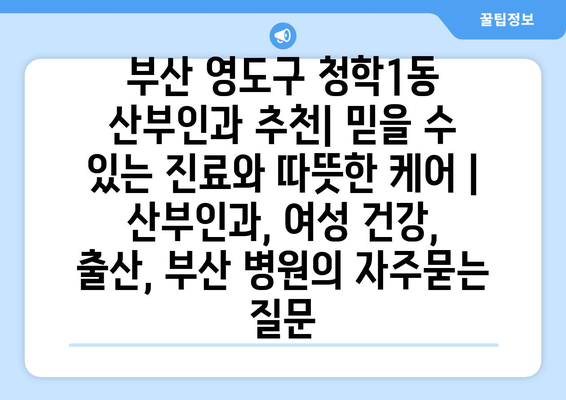 꿀팁정보

부산 영도구 청학1동 산부인과 추천| 믿을 수 있는 진료와 따뜻한 케어 | 산부인과, 여성 건강, 출산, 부산 병원의 자주묻는 질문